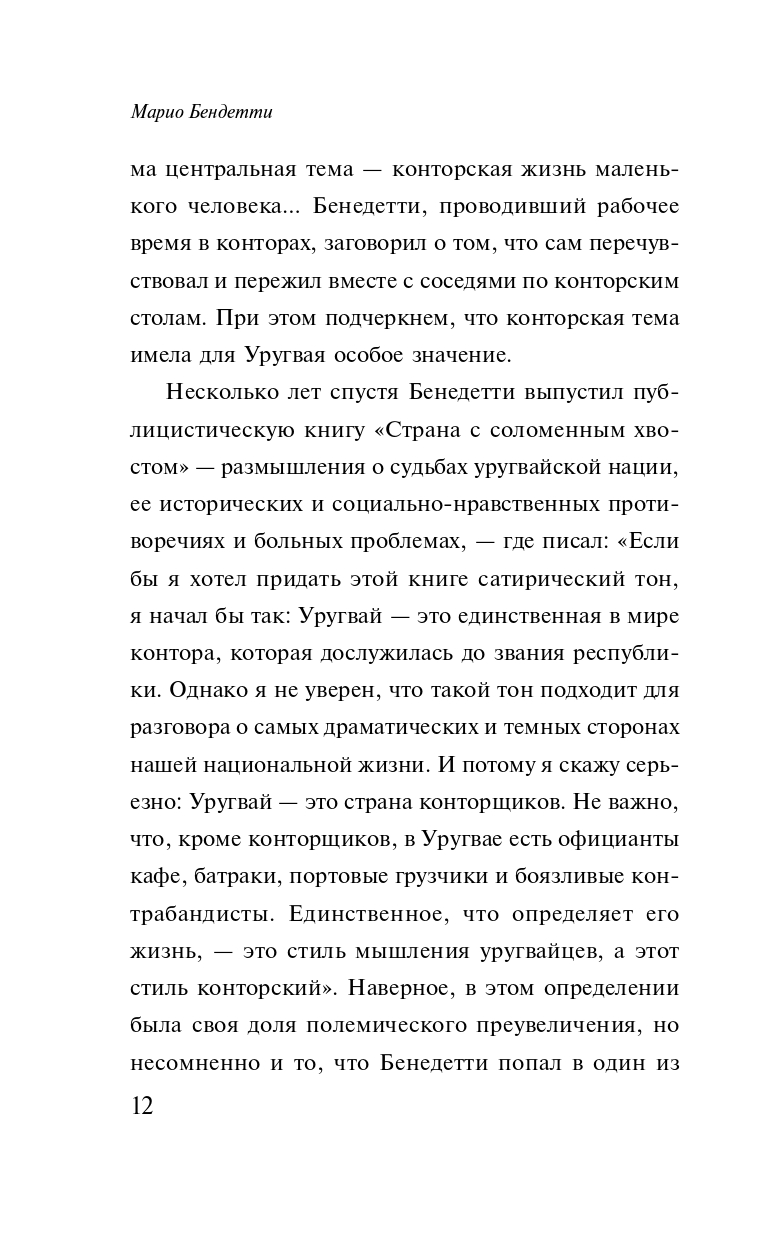 Марио Бендетти

ма центральная тема — конторская жизнь маленького человека... Бенедетти, проводивший рабочее время в конторах, заговорил о том, что сам перечувствовал и пережил вместе с соседями по конторским столам. При этом подчеркнем, что конторская тема имела для Уругвая особое значение.

Несколько лет спустя Бенедетти выпустил публицистическую книгу «Страна с соломенным хвостом» — размышления о судьбах уругвайской нации, ее исторических и социально-нравственных противоречиях и больных проблемах, — где писал: «Если бы я хотел придать этой книге сатирический тон, я начал бы так: Уругвай — это единственная в мире контора, которая дослужилась до звания республики. Однако я не уверен, что такой тон подходит для разговора о самых драматических и темных сторонах нашей национальной жизни. И потому я скажу серьезно: Уругвай — это страна конторщиков. Не важно, что, кроме конторщиков, в Уругвае есть официанты кафе, батраки, портовые грузчики и боязливые контрабандисты. Единственное, что определяет его жизнь, — это стиль мышления уругвайцев, а этот стиль конторский». Наверное, в этом определении была своя доля полемического преувеличения, но несомненно и то, что Бенедетти попал в один из

12